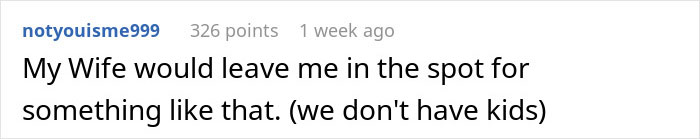 notyouisme999 326 points 1 week ago

My Wife would leave me in the spot for something like that. (we don't have kids)